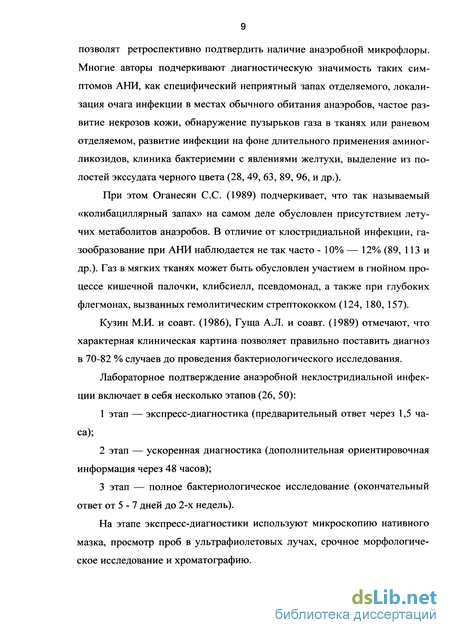 9

позволят ретроспективно подтвердить наличие анаэробной микрофлоры. Многие авторы подчеркивают диагностическую значимость таких симптомов АНИ, как специфический неприятный запах отделяемого, локализация очага инфекции в местах обычного обитания анаэробов, частое развитие некрозов кожи, обнаружение пузырьков газа в тканях или раневом отделяемом, развитие инфекции на фоне длительного применения аминогликозидов, клиника бактериемии с явлениями желтухи, выделение из полостей экссудата черного цвета (28, 49, 63, 89, 96, и др.).

При этом Оганесян С.С. (1989) подчеркивает, что так называемый «колибациллярный запах» на самом деле обусловлен присутствием летучих метаболитов анаэробов. В отличие от клостридиальной инфекции, газообразование при АНИ наблюдается не так часто - 10% — 12% (89, 113 и др.). Газ в мягких тканях может быть обусловлен участием в гнойном процессе кишечной палочки, клибсиелл, псевдомонад, а также при глубоких флегмонах, вызванных гемолитическим стрептококком (124, 180, 157).

Кузин М.И. и соавт. (1986), Гуща А.Л. и соавт. (1989) отмечают, что характерная клиническая картина позволяет правильно поставить диагноз в 70-82 % случаев до проведения бактериологического исследования.

Лабораторное подтверждение анаэробной неклостридиальной инфекции включает в себя несколько этапов (26, 50):

1 этап — экспресс-диагностика (предварительный ответ через 1,5 часа);

2 этап — ускоренная диагностика (дополнительная ориентировочная информация через 48 часов);

3 этап — полное бактериологическое исследование (окончательный ответ от 5 - 7 дней до 2-х недель).

На этапе экспресс-диагностики используют микроскопию нативного мазка, просмотр проб в ультрафиолетовых лучах, срочное морфологическое исследование и хроматографию.

dsLib.net
библиотека диссертаций